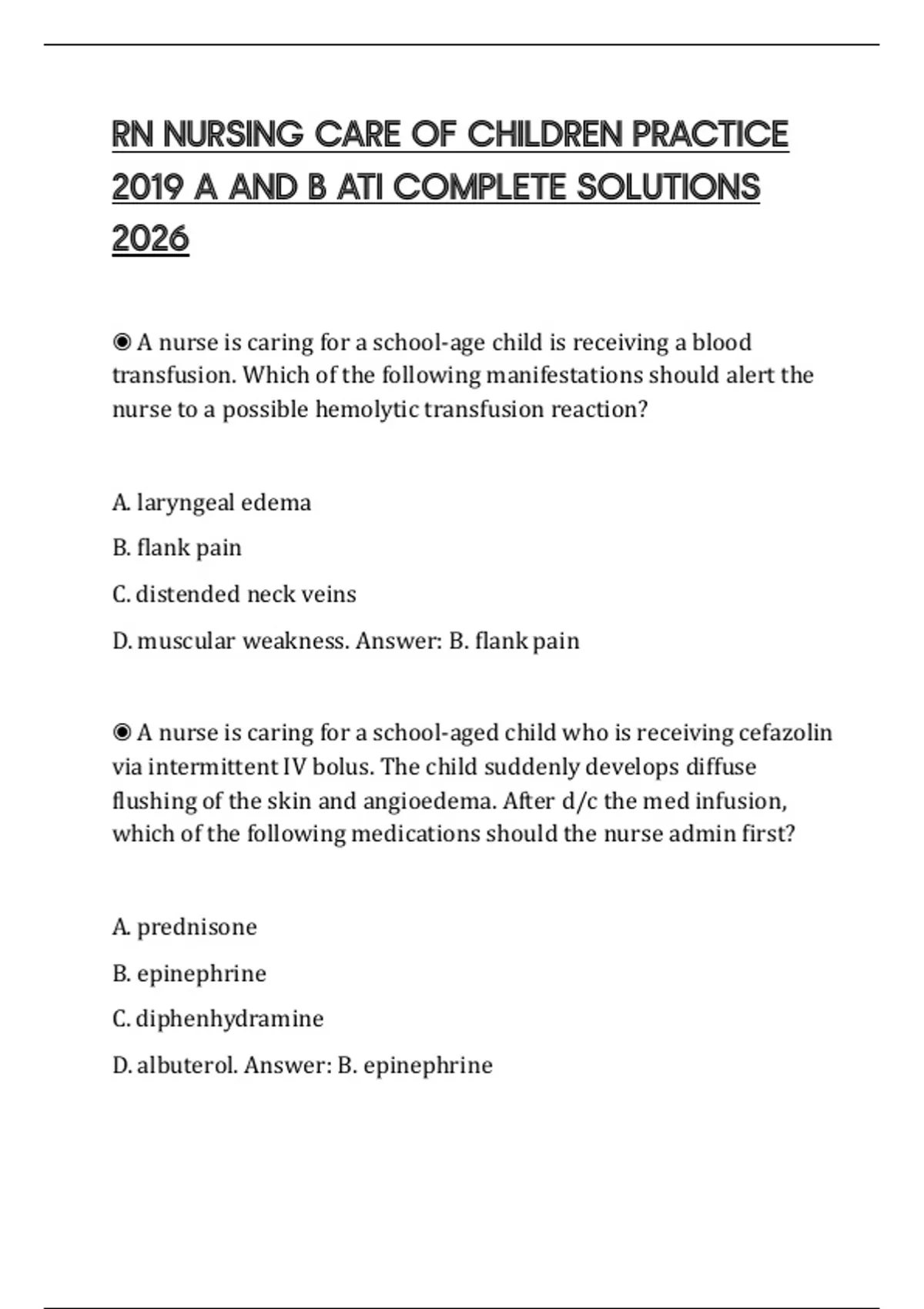 RN NURSING CARE OF CHILDREN PRACTICE 2019 A AND B ATI COMPLETE SOLUTIONS 2026

◉ A nurse is caring for a school-age child is receiving a blood transfusion. Which of the following manifestations should alert the nurse to a possible hemolytic transfusion reaction?

A. laryngeal edema

B. flank pain

C. distended neck veins

D. muscular weakness. Answer: B. flank pain

◉ A nurse is caring for a school-aged child who is receiving cefazolin via intermittent IV bolus. The child suddenly develops diffuse flushing of the skin and angioedema. After d/c the med infusion, which of the following medications should the nurse admin first?

A. prednisone

B. epinephrine

C. diphenhydramine

D. albuterol. Answer: B. epinephrine